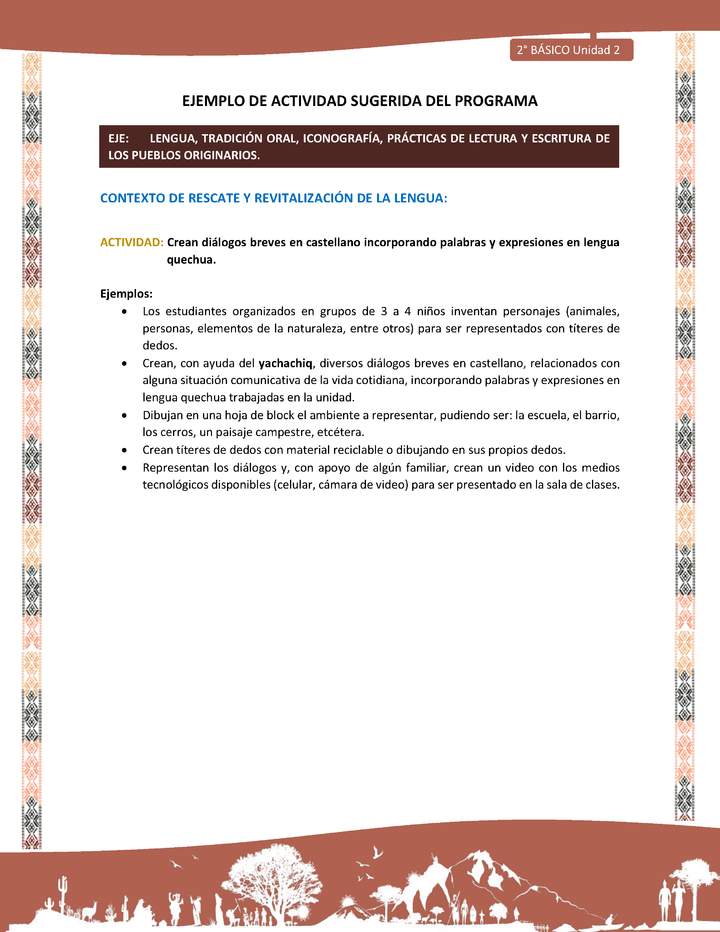 2° BÁSICO Unidad 2

EJEMPLO DE ACTIVIDAD SUGERIDA DEL PROGRAMA

EJE: LENGUA, TRADICIÓN ORAL, ICONOGRAFÍA, PRÁCTICAS DE LECTURA Y ESCRITURA DE LOS PUEBLOS ORIGINARIOS.

CONTEXTO DE RESCATE Y REVITALIZACIÓN DE LA LENGUA:

ACTIVIDAD: Crean diálogos breves en castellano incorporando palabras y expresiones en lengua quechua.

Ejemplos:
• Los estudiantes organizados en grupos de 3 a 4 niños inventan personajes (animales, personas, elementos de la naturaleza, entre otros) para ser representados con títeres de dedos.
• Crean, con ayuda del yachachiq, diversos diálogos breves en castellano, relacionados con alguna situación comunicativa de la vida cotidiana, incorporando palabras y expresiones en lengua quechua trabajadas en la unidad.
• Dibujan en una hoja de block el ambiente a representar, pudiendo ser: la escuela, el barrio, los cerros, un paisaje campestre, etcétera.
• Crean títeres de dedos con material reciclable o dibujando en sus propios dedos.
• Representan los diálogos y, con apoyo de algún familiar, crean un video con los medios tecnológicos disponibles (celular, cámara de video) para ser presentado en la sala de clases.